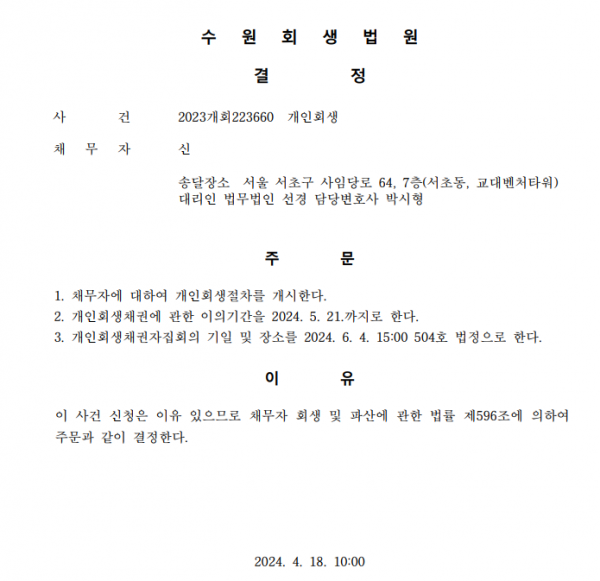 수 원 회 생 법 원

결 정

사 건 2023개회223660 개인회생

채 무 자 신

송달장소 서울 서초구 사임당로 64, 7층(서초동, 교대벤처타워)
대리인 법무법인 선경 담당변호사 박시형

주 문

1. 채무자에 대하여 개인회생절차를 개시한다.
2. 개인회생채권에 관한 이의기간을 2024. 5. 21.까지로 한다.
3. 개인회생채권자집회의 기일 및 장소를 2024. 6. 4. 15:00 504호 법정으로 한다.

이 유

이 사건 신청은 이유 있으므로 채무자 회생 및 파산에 관한 법률 제596조에 의하여 주문과 같이 결정한다.

2024. 4. 18. 10:00